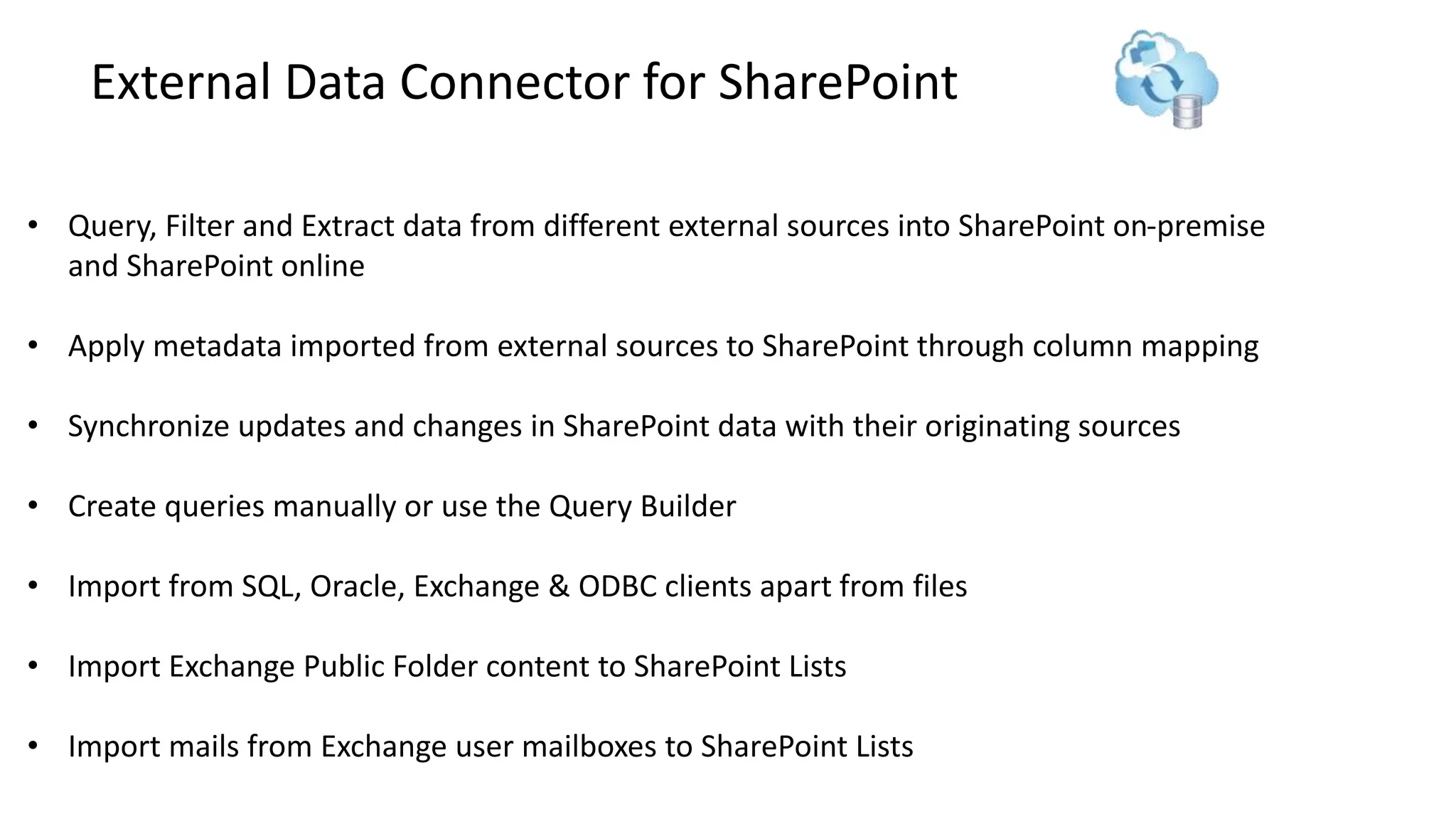 External Data Connector for SharePoint

• Query, Filter and Extract data from different external sources into SharePoint on-premise and SharePoint online

• Apply metadata imported from external sources to SharePoint through column mapping

• Synchronize updates and changes in SharePoint data with their originating sources

• Create queries manually or use the Query Builder

• Import from SQL, Oracle, Exchange & ODBC clients apart from files

• Import Exchange Public Folder content to SharePoint Lists

• Import mails from Exchange user mailboxes to SharePoint Lists